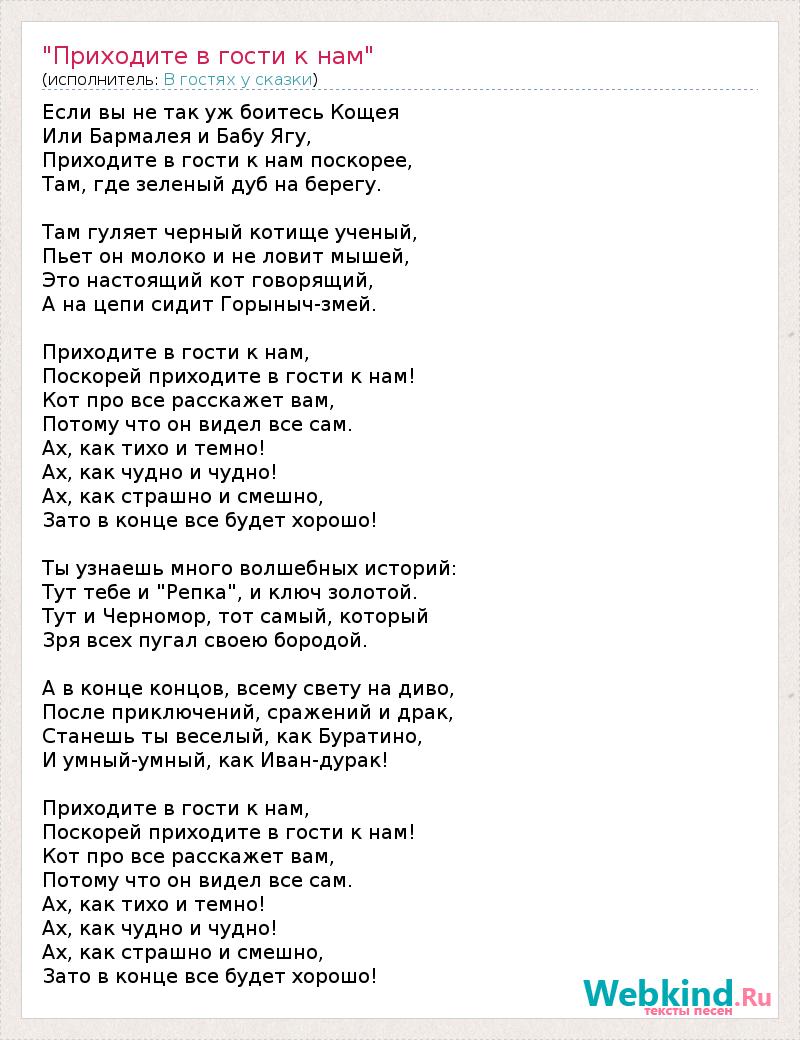 "Приходите в гости к нам"
(исполнитель: В гостях у сказки)

Если вы не так уж боитесь Кощея
Или Бармалея и Бабу Ягу,
Приходите в гости к нам поскорее,
Там, где зеленый дуб на берегу.

Там гуляет черный котище ученый,
Пьет он молоко и не ловит мышей,
Это настоящий кот говорящий,
А на цепи сидит Горыныч-змей.

Приходите в гости к нам,
Поскорей приходите в гости к нам!
Кот про все расскажет вам,
Потому что он видел все сам.
Ах, как тихо и темно!
Ах, как чудно и чудно!
Ах, как страшно и смешно,
Зато в конце все будет хорошо!

Ты узнаешь много волшебных историй:
Тут тебе и "Репка", и ключ золотой.
Тут и Черномор, тот самый, который
Зря всех пугал своею бородой.

А в конце концов, всему свету на диво,
После приключений, сражений и драк,
Станешь ты веселый, как Буратино,
И умный-умный, как Иван-дурак!

Приходите в гости к нам,
Поскорей приходите в гости к нам!
Кот про все расскажет вам,
Потому что он видел все сам.
Ах, как тихо и темно!
Ах, как чудно и чудно!
Ах, как страшно и смешно,
Зато в конце все будет хорошо!

Webkind.Ru
тексты песен